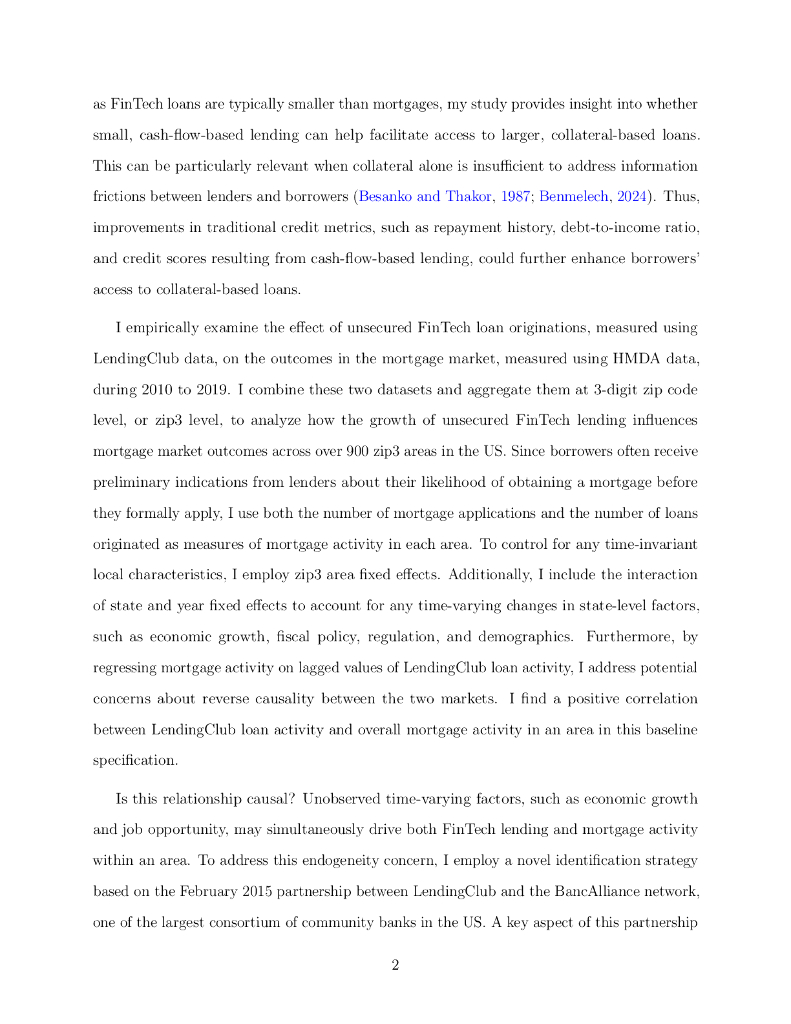 as FinTech loans are typically smaller than mortgages, my study provides insight into whether small, cash-flow-based lending can help facilitate access to larger, collateral-based loans. This can be particularly relevant when collateral alone is insufficient to address information frictions between lenders and borrowers (Besanko and Thakor, 1987; Benmelech, 2024). Thus, improvements in traditional credit metrics, such as repayment history, debt-to-income ratio, and credit scores resulting from cash-flow-based lending, could further enhance borrowers' access to collateral-based loans.

I empirically examine the effect of unsecured FinTech loan originations, measured using LendingClub data, on the outcomes in the mortgage market, measured using HMDA data, during 2010 to 2019. I combine these two datasets and aggregate them at 3-digit zip code level, or zip3 level, to analyze how the growth of unsecured FinTech lending influences mortgage market outcomes across over 900 zip3 areas in the US. Since borrowers often receive preliminary indications from lenders about their likelihood of obtaining a mortgage before they formally apply, I use both the number of mortgage applications and the number of loans originated as measures of mortgage activity in each area. To control for any time-invariant local characteristics, I employ zip3 area fixed effects. Additionally, I include the interaction of state and year fixed effects to account for any time-varying changes in state-level factors, such as economic growth, fiscal policy, regulation, and demographics. Furthermore, by regressing mortgage activity on lagged values of LendingClub loan activity, I address potential concerns about reverse causality between the two markets. I find a positive correlation between LendingClub loan activity and overall mortgage activity in an area in this baseline specification.

Is this relationship causal? Unobserved time-varying factors, such as economic growth and job opportunity, may simultaneously drive both FinTech lending and mortgage activity within an area. To address this endogeneity concern, I employ a novel identification strategy based on the February 2015 partnership between LendingClub and the BancAlliance network, one of the largest consortium of community banks in the US. A key aspect of this partnership

2